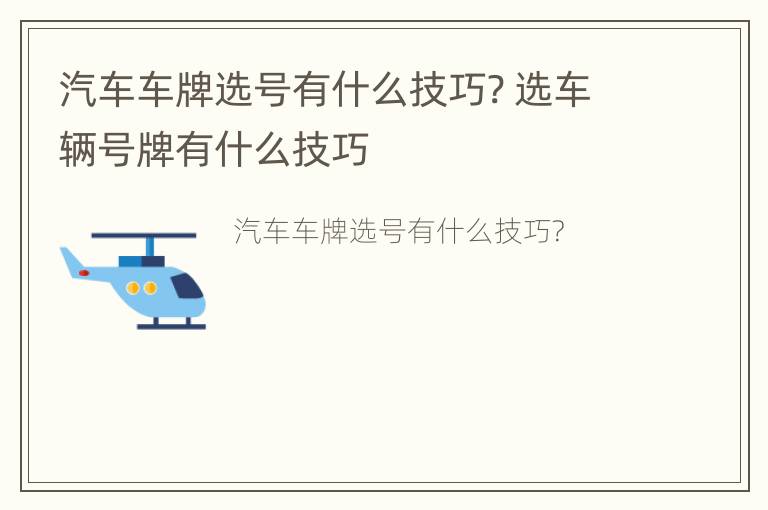 汽车车牌选号有什么技巧? 选车辆号牌有什么技巧

汽车车牌选号有什么技巧?